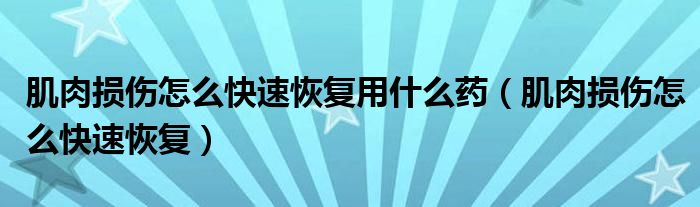 肌肉损伤怎么快速恢复用什么药（肌肉损伤怎么快速恢复）